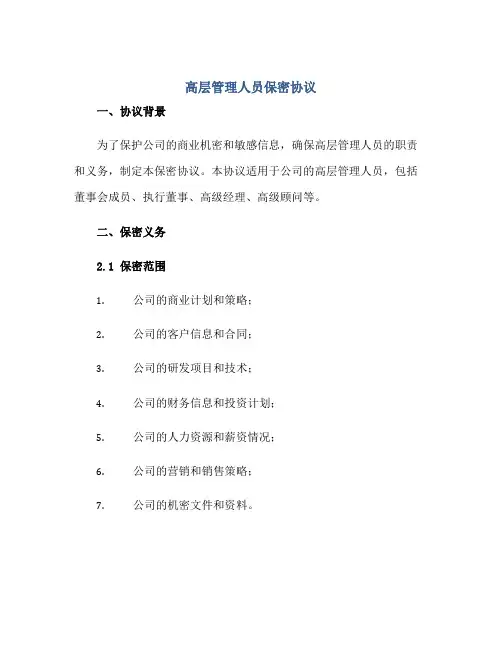 高层管理人员保密协议

一、协议背景

为了保护公司的商业机密和敏感信息，确保高层管理人员的职责和义务，制定本保密协议。本协议适用于公司的高层管理人员，包括董事会成员、执行董事、高级经理、高级顾问等。

二、保密义务

2.1 保密范围

1. 公司的商业计划和策略；

2. 公司的客户信息和合同；

3. 公司的研发项目和技术；

4. 公司的财务信息和投资计划；

5. 公司的人力资源和薪资情况；

6. 公司的营销和销售策略；

7. 公司的机密文件和资料。